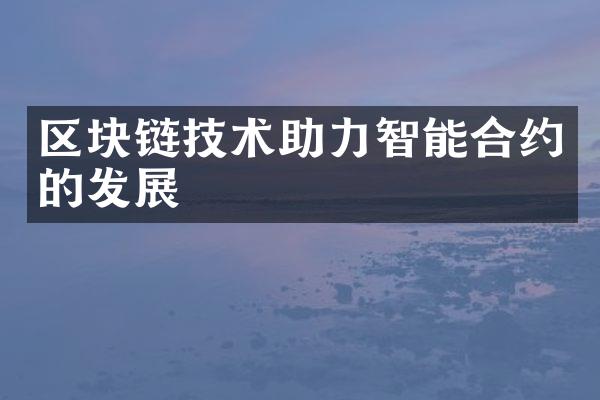 区块链技术助力智能合约的发展